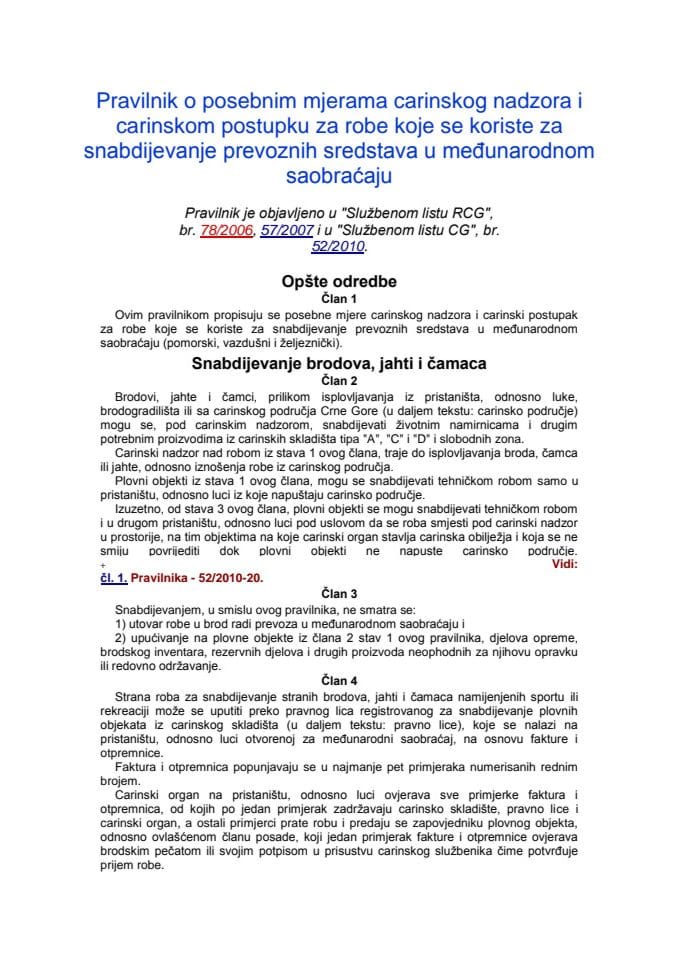 Pravilnik o posebnim mjerama carinskog nadzora i carinskom postupku za robe koje se koriste za snabdijevanje prevoznih sredstava u međunarodnom saobraćaju

Pravilnik je objavljeno u "Službenom listu RCG", br. 78/2006, 57/2007 i u "Službenom listu CG", br. 52/2010.

Opšte odredbe

Član 1

Ovim pravilnikom propisuju se posebne mjere carinskog nadzora i carinski postupak za robe koje se koriste za snabdijevanje prevoznih sredstava u međunarodnom saobraćaju (pomorski, vazdušni i željeznički).

Snabdijevanje brodova, jahti i čamaca

Član 2

Brodovi, jahte i čamci, prilikom isplovljavanja iz pristaništa, odnosno luke, brodogradilišta ili sa carinskog područja Crne Gore (u daljem tekstu: carinsko područje) mogu se, pod carinskim nadzorom, snabdijevati životnim namirnicama i drugim potrebnim proizvodima iz carinskih skladišta tipa "A", "C" i "D" i slobodnih zona.

Carinski nadzor nad robom iz stava 1 ovog člana, traje do isplovljavanja broda, čamca ili jahte, odnosno iznošenja robe iz carinskog područja.

Plovni objekti iz stava 1 ovog člana, mogu se snabdijevati tehničkom robom samo u pristaništu, odnosno luci iz koje napuštaju carinsko područje.

Izuzetno, od stava 3 ovog člana, plovni objekti se mogu snabdijevati tehničkom robom i u drugom pristaništu, odnosno luci pod uslovom da se roba smjesti pod carinski nadzor u prostorije, na tim objektima na koje carinski organ stavlja carinska obilježja i koja se ne smiju povrijediti dok plovni objekti ne napuste carinsko područje. + Vidi: čl. 1. Pravilnika - 52/2010-20.

Član 3

Snabdijevanjem, u smislu ovog pravilnika, ne smatra se:

1) utovar robe u brod radi prevoza u međunarodnom saobraćaju i

2) upućivanje na plovne objekte iz člana 2 stav 1 ovog pravilnika, djelova opreme, brodskog inventara, rezervnih djelova i drugih proizvoda neophodnih za njihovu opravku ili redovno održavanje.

Član 4

Strana roba za snabdijevanje stranih brodova, jahti i čamaca namijenjenih sportu ili rekreaciji može se uputiti preko pravnog lica registrovanog za snabdijevanje plovnih objekata iz carinskog skladišta (u daljem tekstu: pravno lice), koje se nalazi na pristaništu, odnosno luci otvorenoj za međunarodni saobraćaj, na osnovu fakture i otpremnice.

Faktura i otpremnica popunjavaju se u najmanje pet primjeraka numerisanih rednim brojem.

Carinski organ na pristaništu, odnosno luci ovjerava sve primjerke faktura i otpremnica, od kojih po jedan primjerak zadržavaju carinsko skladište, pravno lice i carinski organ, a ostali primjerci prate robu i predaju se zapovjedniku plovnog objekta, odnosno ovlašćenom članu posade, koji jedan primjerak fakture i otpremnice ovjerava brodskim pečatom ili svojim potpisom u prisustvu carinskog službenika čime potvrđuje prijem robe.